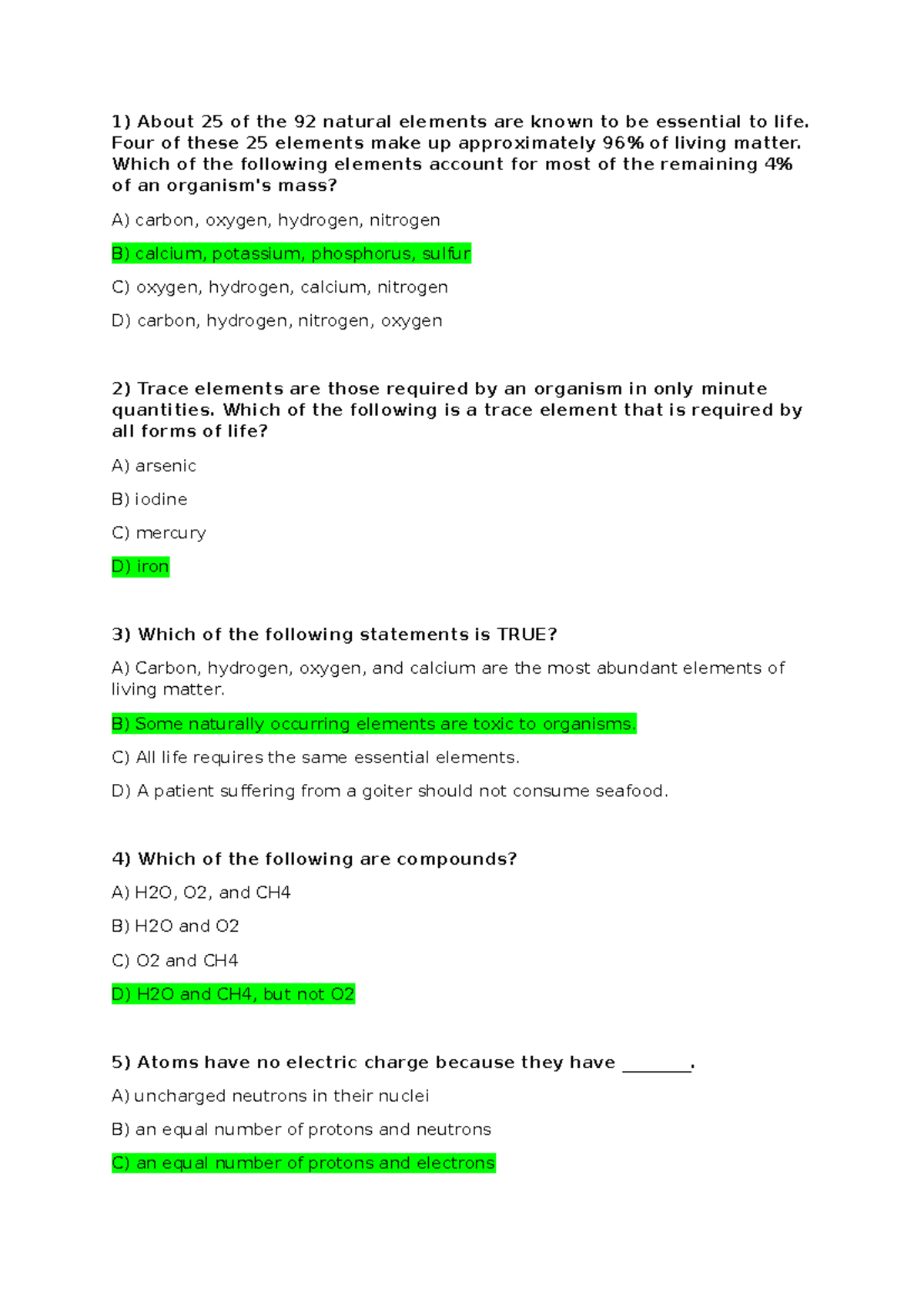 1) About 25 of the 92 natural elements are known to be essential to life. Four of these 25 elements make up approximately 96% of living matter. Which of the following elements account for most of the remaining 4% of an organism's mass?

A) carbon, oxygen, hydrogen, nitrogen

B) calcium, potassium, phosphorus, sulfur

C) oxygen, hydrogen, calcium, nitrogen

D) carbon, hydrogen, nitrogen, oxygen

2) Trace elements are those required by an organism in only minute quantities. Which of the following is a trace element that is required by all forms of life?

A) arsenic

B) iodine

C) mercury

D) iron

3) Which of the following statements is TRUE?

A) Carbon, hydrogen, oxygen, and calcium are the most abundant elements of living matter.

B) Some naturally occurring elements are toxic to organisms.

C) All life requires the same essential elements.

D) A patient suffering from a goiter should not consume seafood.

4) Which of the following are compounds?

A) H2O, O2, and CH4

B) H2O and O2

C) O2 and CH4

D) H2O and CH4, but not O2

5) Atoms have no electric charge because they have ________.

A) uncharged neutrons in their nuclei

B) an equal number of protons and neutrons

C) an equal number of protons and electrons